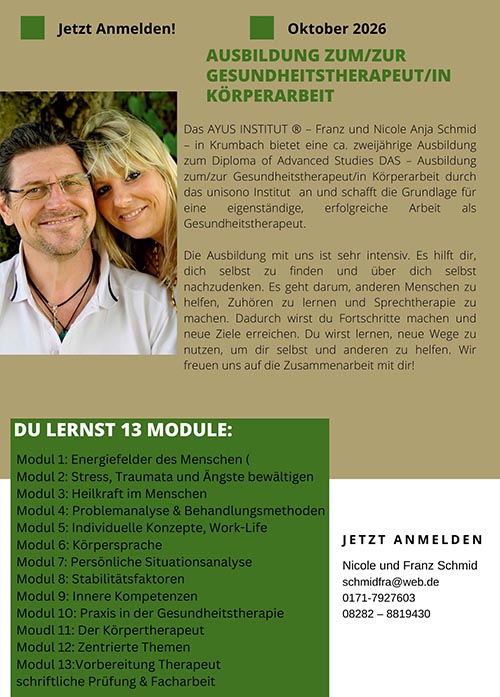 Jetzt Anmelden!

Oktober 2026

AUSBILDUNG ZUM/ZUR GESUNDHEITSTHERAPEUT/IN KÖRPERARBEIT

Das AYUS INSTITUT ® – Franz und Nicole Anja Schmid – in Krumbach bietet eine ca. zweijährige Ausbildung zum Diploma of Advanced Studies DAS – Ausbildung zum/zur Gesundheitstherapeut/in Körperarbeit durch das unisono Institut an und schafft die Grundlage für eine eigenständige, erfolgreiche Arbeit als Gesundheitstherapeut.

Die Ausbildung mit uns ist sehr intensiv. Es hilft dir, dich selbst zu finden und über dich selbst nachzudenken. Es geht darum, anderen Menschen zu helfen, Zuhören zu lernen und Sprechtherapie zu machen. Dadurch wirst du Fortschritte machen und neue Ziele erreichen. Du wirst lernen, neue Wege zu nutzen, um dir selbst und anderen zu helfen. Wir freuen uns auf die Zusammenarbeit mit dir!

DU LERNST 13 MODULE:

Modul 1: Energiefelder des Menschen (
Modul 2: Stress, Traumata und Ängste bewältigen
Modul 3: Heilkraft im Menschen
Modul 4: Problemanalyse & Behandlungsmethoden
Modul 5: Individuelle Konzepte, Work-Life
Modul 6: Körpersprache
Modul 7: Persönliche Situationsanalyse
Modul 8: Stabilitätsfaktoren
Modul 9: Innere Kompetenzen
Modul 10: Praxis in der Gesundheitstherapie
Moudl 11: Der Körpertherapeut
Modul 12: Zentrierte Themen
Modul 13:Vorbereitung Therapeut schriftliche Prüfung & Facharbeit

JETZT ANMELDEN

Nicole und Franz Schmid
schmidfra@web.de
0171-7927603
08282 – 8819430